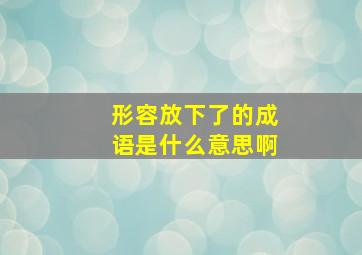 形容放下了的成语是什么意思啊